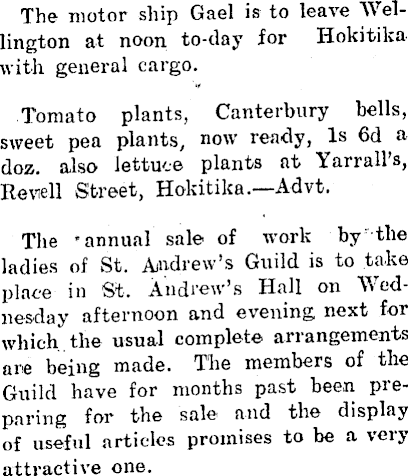 The motor ship Gael is to leave Wellington at noon to-day for Hokitika with general cargo.

Tomato plants, Canterbury bells, sweet pea plants, now ready, 1s 6d a doz. also lettuce plants at Yarrall's, Revell Street, Hokitika.—Advt.

The annual sale of work by the ladies of St. Andrew's Guild is to take place in St. Andrew's Hall on Wednesday afternoon and evening next for which the usual complete arrangements are being made. The members of the Guild have for months past been preparing for the sale and the display of useful articles promises to be a very attractive one.